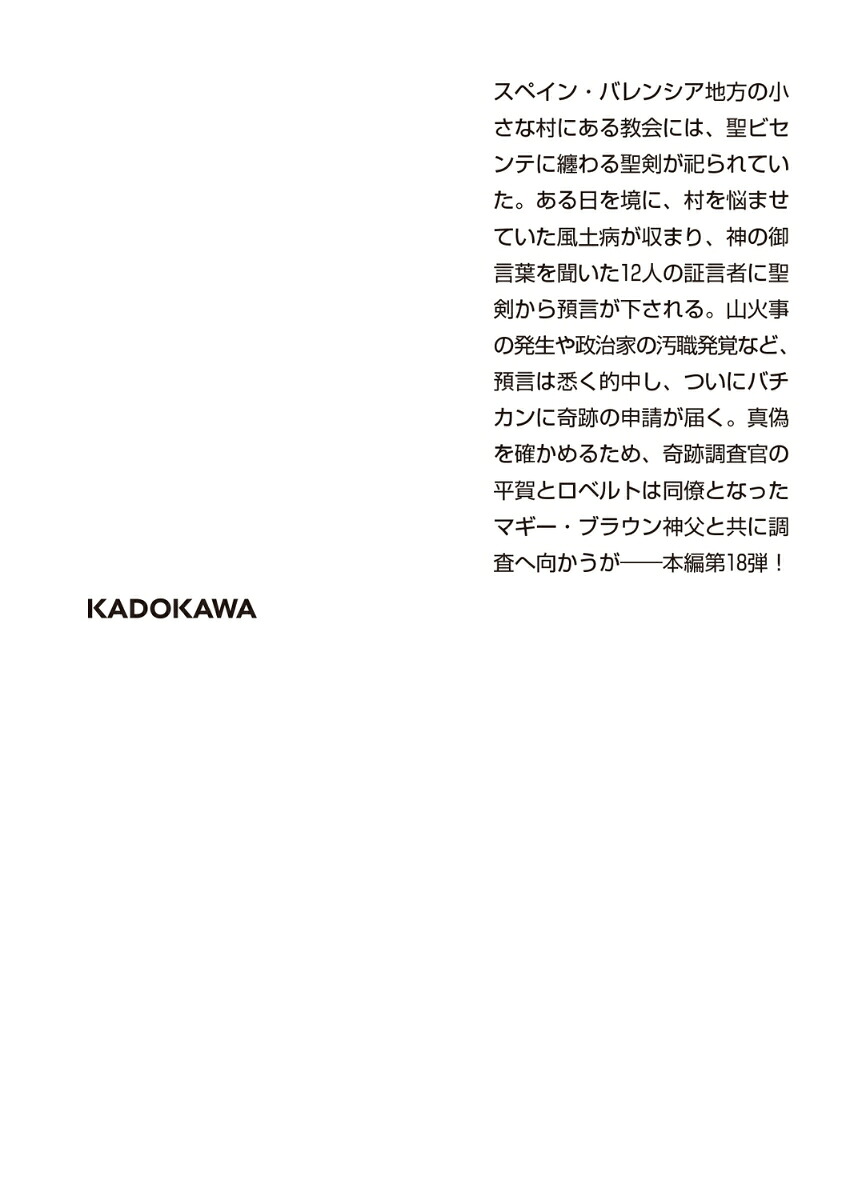 スペイン・バレンシア地方の小さな村にある教会には、聖ビセンテに纏わる聖剣が祀られていた。ある日を境に、村を悩ませていた風土病が収まり、神の御言葉を聞いた12人の証言者に聖剣から預言が下される。山火事の発生や政治家の汚職発覚など、預言は悉く的中し、ついにバチカンに奇跡の申請が届く。真偽を確かめるため、奇跡調査官の平賀とロベルトは同僚となったマギー・ブラウン神父と共に調査へ向かうが——本編第18弾！

KADOKAWA